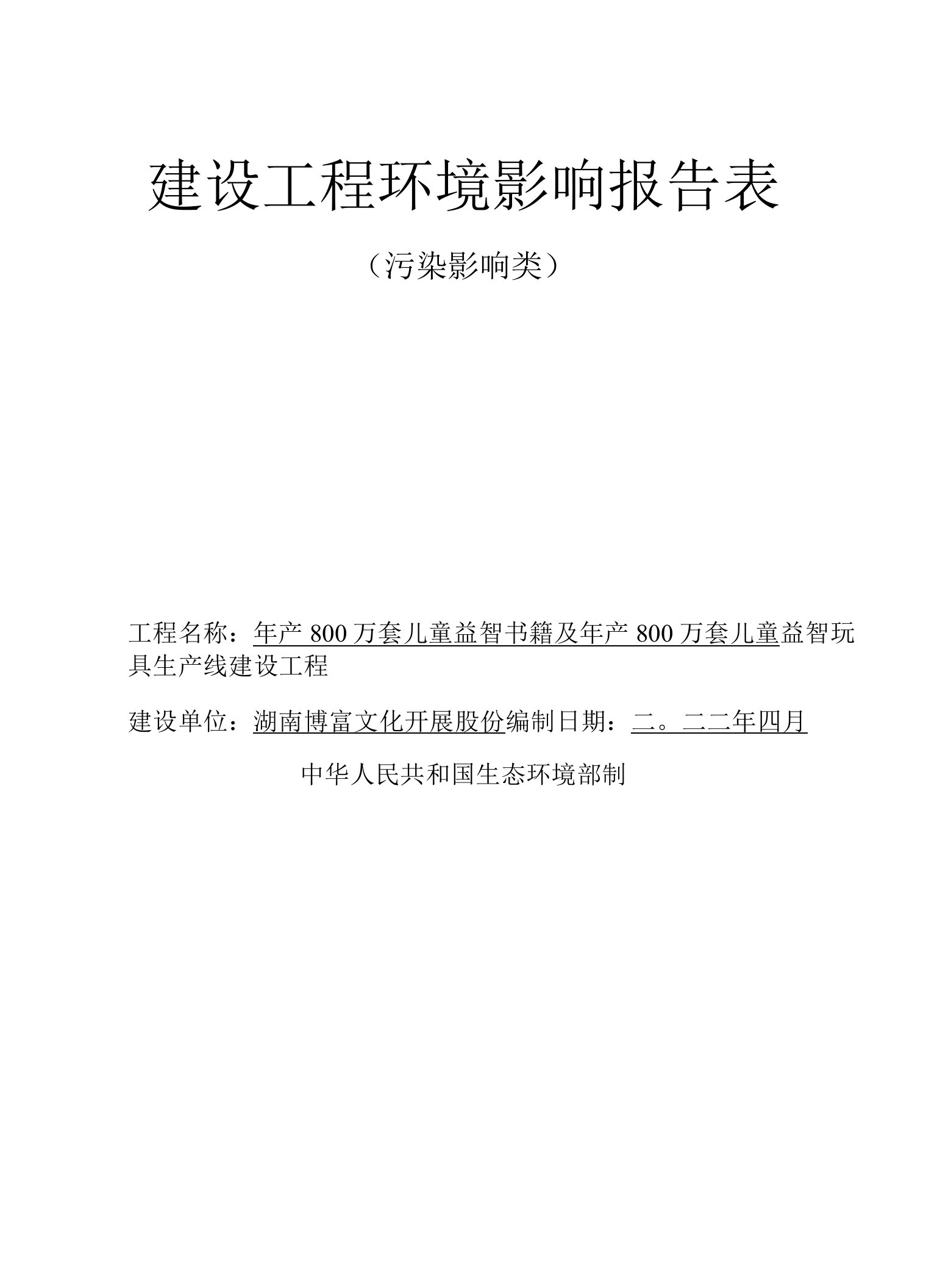 建设工程环境影响报告表

（污染影响类）

工程名称：年产 800 万套儿童益智书籍及年产 800 万套儿童益智玩具生产线建设工程

建设单位：湖南博富文化开展股份编制日期：二。二二年四月

中华人民共和国生态环境部制